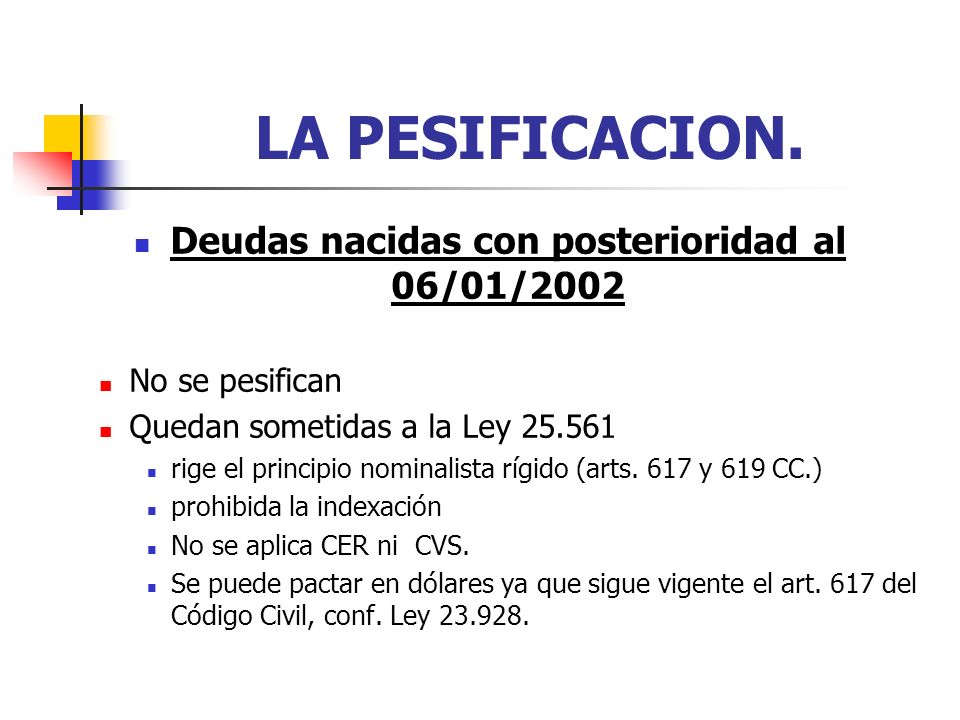 LA PESIFICACION.

Deudas nacidas con posterioridad al 06/01/2002

No se pesifican

Quedan sometidas a la Ley 25.561

rige el principio nominalista rígido (arts. 617 y 619 CC.)

prohibida la indexación

No se aplica CER ni CVS.

Se puede pactar en dólares ya que sigue vigente el art. 617 del Código Civil, conf. Ley 23.928.